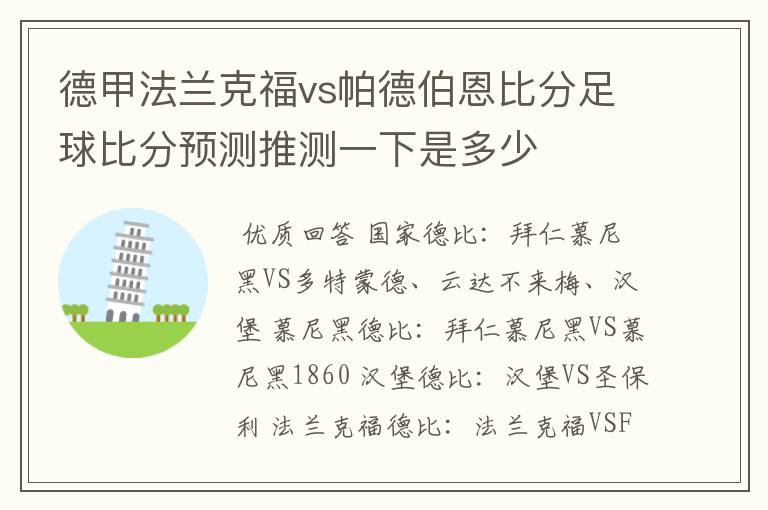 德甲法兰克福vs帕德伯恩比分足球比分预测推测一下是多少

优质回答 国家德比：拜仁慕尼黑VS多特蒙德、云达不来梅、汉堡 慕尼黑德比：拜仁慕尼黑VS慕尼黑1860 汉堡德比：汉堡VS圣保利 法兰克福德比：法兰克福VSF